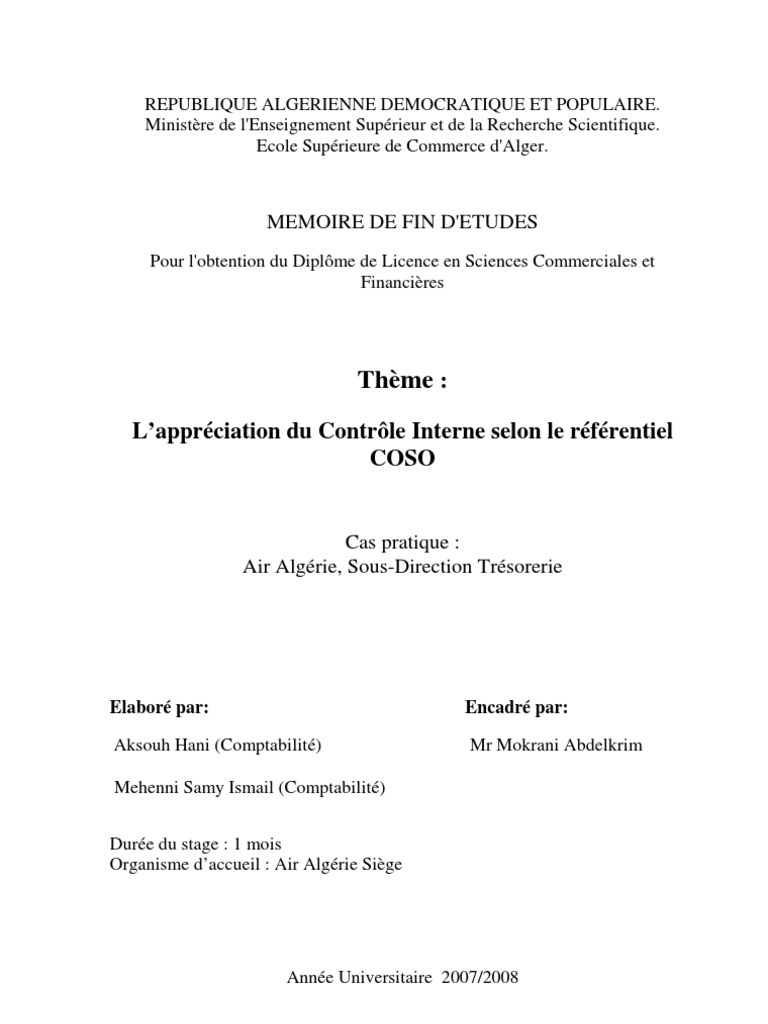 REPUBLIQUE ALGERIENNE DEMOCRATIQUE ET POPULAIRE.
Ministère de l'Enseignement Supérieur et de la Recherche Scientifique.
Ecole Supérieure de Commerce d'Alger.

MEMOIRE DE FIN D'ETUDES

Pour l'obtention du Diplôme de Licence en Sciences Commerciales et Financières

Thème :

L'appréciation du Contrôle Interne selon le référentiel COSO

Cas pratique :
Air Algérie, Sous-Direction Trésorerie

Elaboré par:

Aksouh Hani (Comptabilité)

Mehenni Samy Ismail (Comptabilité)

Encadré par:

Mr Mokrani Abdelkrim

Durée du stage : 1 mois
Organisme d'accueil : Air Algérie Siège

Année Universitaire 2007/2008